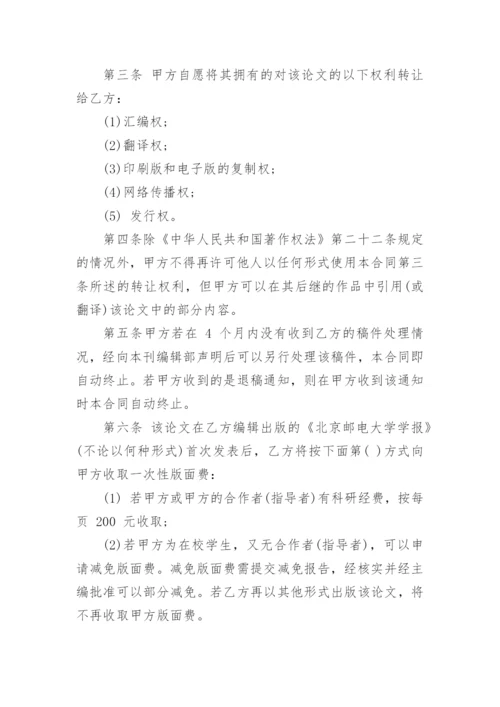 第三条 甲方自愿将其拥有的对该论文的以下权利转让给乙方：

(1)汇编权；

(2)翻译权；

(3)印刷版和电子版的复制权；

(4)网络传播权；

(5) 发行权。

第四条除《中华人民共和国著作权法》第二十二条规定的情况外，甲方不得再许可他人以任何形式使用本合同第三条所述的转让权利，但甲方可以在其后继的作品中引用(或翻译)该论文中的部分内容。

第五条甲方若在 4 个月内没有收到乙方的稿件处理情况，经向本刊编辑部声明后可以另行处理该稿件，本合同即自动终止。若甲方收到的是退稿通知，则在甲方收到该通知时本合同自动终止。

第六条 该论文在乙方编辑出版的《北京邮电大学学报》(不论以何种形式)首次发表后，乙方将按下面第( )方式向甲方收取一次性版面费：

(1) 若甲方或甲方的合作者(指导者)有科研经费，按每页 200 元收取；

(2)若甲方为在校学生，又无合作者(指导者)，可以申请减免版面费。减免版面费需提交减免报告，经核实并经主编批准可以部分减免。若乙方再以其他形式出版该论文，将不再收取甲方版面费。